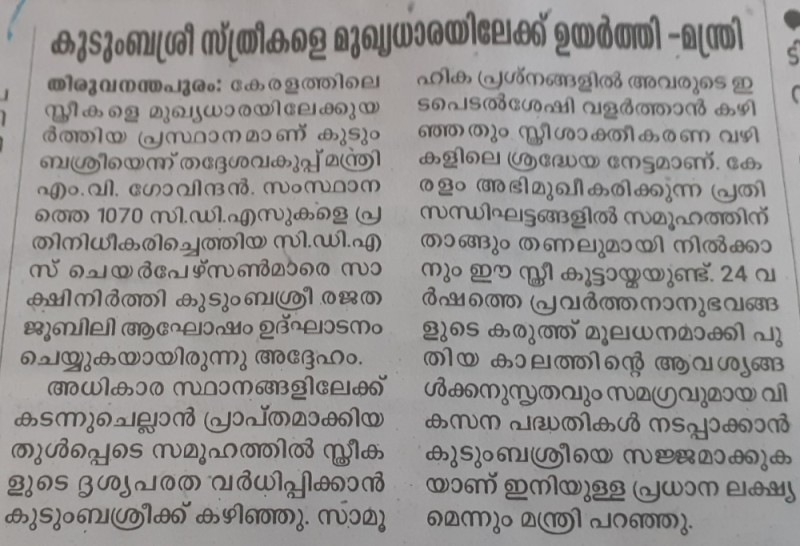 കുടുംബശ്രീ സ്ത്രീകളെ മുഖ്യധാരയിലേക്ക് ഉയർത്തി -മന്ത്രി

തിരുവനന്തപുരം: കേരളത്തിലെ സ്ത്രീകളെ മുഖ്യധാരയിലേക്കുയർത്തിയ പ്രസ്ഥാനമാണ് കുടുംബശ്രീയെന്ന് തദ്ദേശവകുപ്പ് മന്ത്രി എം.വി. ഗോവിന്ദൻ. സംസ്ഥാനത്തെ 1070 സി.ഡി.എസുകളെ പ്രതിനിധീകരിച്ചെത്തിയ സി.ഡി.എസ് ചെയർപേഴ്സൺമാരെ സാക്ഷിനിർത്തി കുടുംബശ്രീ രജത ജൂബിലി ആഘോഷം ഉദ്ഘാടനം ചെയ്യുകയായിരുന്നു അദ്ദേഹം.

അധികാര സ്ഥാനങ്ങളിലേക്ക് കടന്നുചെല്ലാൻ പ്രാപ്തമാക്കിയതുൾപ്പെടെ സമൂഹത്തിൽ സ്ത്രീകളുടെ ദൃശ്യപരത വർധിപ്പിക്കാൻ കുടുംബശ്രീക്ക് കഴിഞ്ഞു. സാമൂഹിക പ്രശ്നങ്ങളിൽ അവരുടെ ഇടപെടൽശേഷി വളർത്താൻ കഴിഞ്ഞതും സ്ത്രീശാക്തീകരണ വഴികളിലെ ശ്രദ്ധേയ നേട്ടമാണ്. കേരളം അഭിമുഖീകരിക്കുന്ന പ്രതിസന്ധിഘട്ടങ്ങളിൽ സമൂഹത്തിന് താങ്ങും തണലുമായി നിൽക്കാനും ഈ സ്ത്രീ കൂട്ടായ്മയുണ്ട്. 24 വർഷത്തെ പ്രവർത്തനാനുഭവങ്ങളുടെ കരുത്ത് മൂലധനമാക്കി പുതിയ കാലത്തിന്റെ ആവശ്യങ്ങൾക്കനുസൃതവും സമഗ്രവുമായ വികസന പദ്ധതികൾ നടപ്പാക്കാൻ കുടുംബശ്രീയെ സജ്ജമാക്കുകയാണ് ഇനിയുള്ള പ്രധാന ലക്ഷ്യമെന്നും മന്ത്രി പറഞ്ഞു.